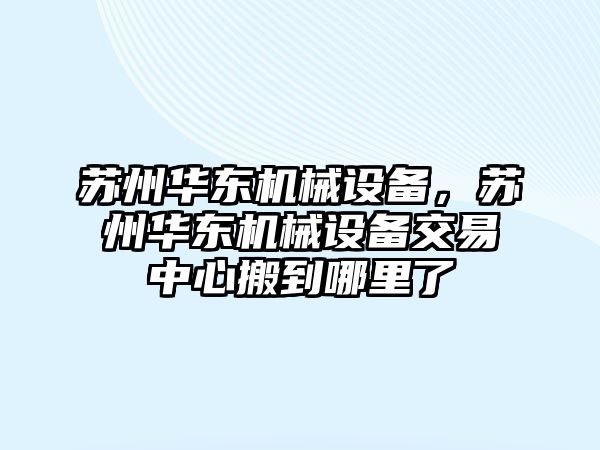 苏州华东机械设备，苏州华东机械设备交易中心搬到哪里了